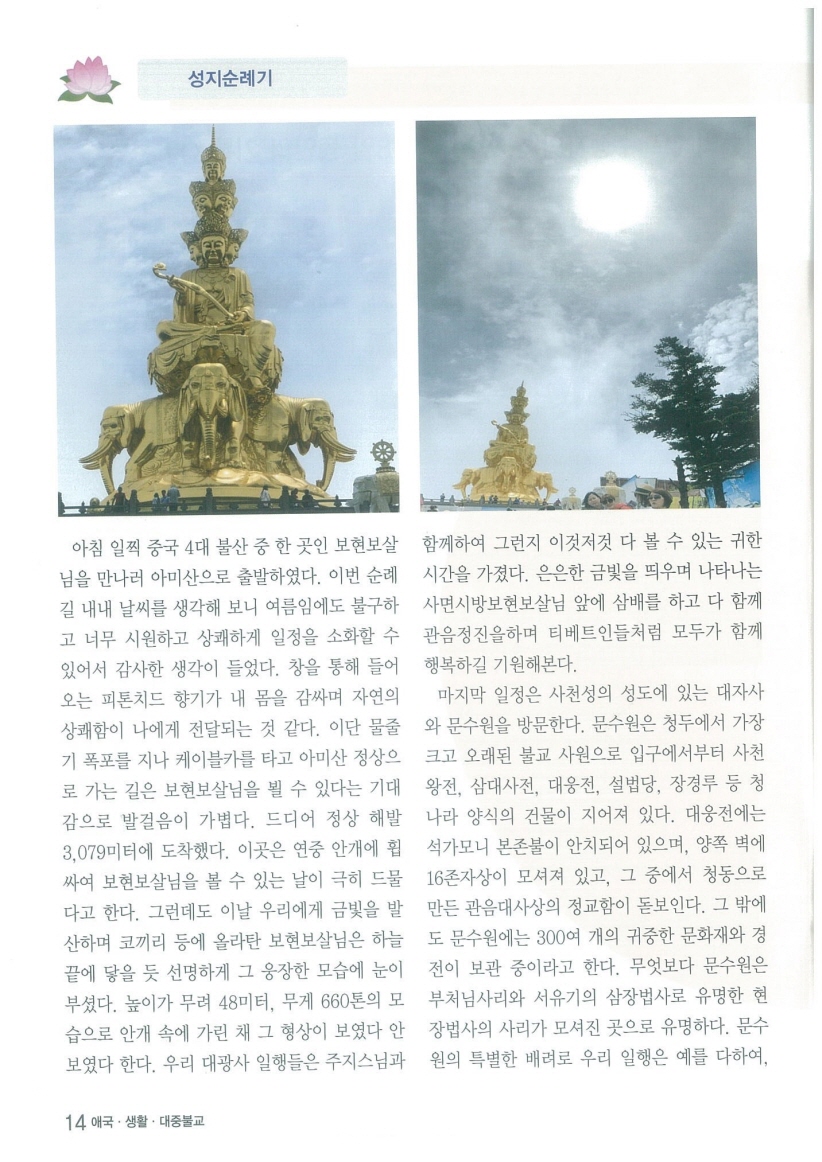 성지순례기

아침 일찍 중국 4대 불산 중 한 곳인 보현보살님을 만나러 아미산으로 출발하였다. 이번 순례길 내내 날씨를 생각해 보니 여름임에도 불구하고 너무 시원하고 상쾌하게 일정을 소화할 수 있어서 감사한 생각이 들었다. 창을 통해 들어오는 피톤치드 향기가 내 몸을 감싸며 자연의 상쾌함이 나에게 전달되는 것 같다. 이단 물줄기 폭포를 지나 케이블카를 타고 아미산 정상으로 가는 길은 보현보살님을 뵐 수 있다는 기대감으로 발걸음이 가볍다. 드디어 정상 해발 3,079미터에 도착했다. 이곳은 연중 안개에 휩싸여 보현보살님을 볼 수 있는 날이 극히 드물다고 한다. 그런데도 이날 우리에게 금빛을 발산하며 코끼리 등에 올라탄 보현보살님은 하늘 끝에 닿을 듯 선명하게 그 웅장한 모습에 눈이 부셨다. 높이가 무려 48미터, 무게 660톤의 모습으로 안개 속에 가린 채 그 형상이 보였다 안 보였다 한다. 우리 대광사 일행들은 주지스님과 함께하여 그런지 이것저것 다 볼 수 있는 귀한 시간을 가졌다. 은은한 금빛을 띄우며 나타나는 사면시방보현보살님 앞에 삼배를 하고 다 함께 관음정진을하며 티베트인들처럼 모두가 함께 행복하길 기원해본다.

마지막 일정은 사천성의 성도에 있는 대자사와 문수원을 방문한다. 문수원은 청두에서 가장 크고 오래된 불교 사원으로 입구에서부터 사천왕전, 삼대사전, 대웅전, 설법당, 장경루 등 청나라 양식의 건물이 지어져 있다. 대웅전에는 석가모니 본존불이 안치되어 있으며, 양쪽 벽에 16존자상이 모셔져 있고, 그 중에서 청동으로 만든 관음대사상의 정교함이 돋보인다. 그 밖에도 문수원에는 300여 개의 귀중한 문화재와 경전이 보관 중이라고 한다. 무엇보다 문수원은 부처님사리와 서유기의 삼장법사로 유명한 현장법사의 사리가 모셔진 곳으로 유명하다. 문수원의 특별한 배려로 우리 일행은 예를 다하여,

14 애국 · 생활 · 대중불교